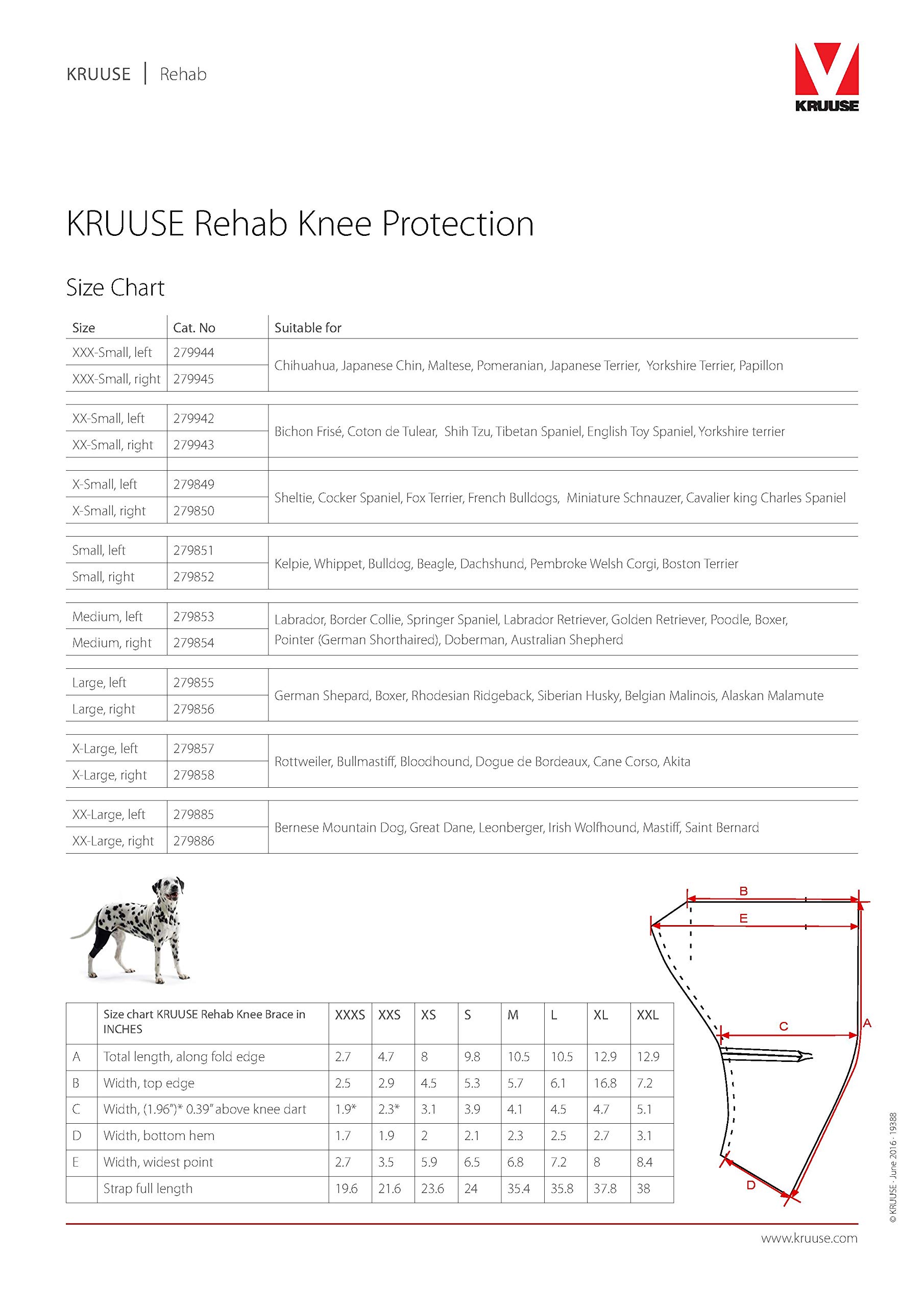 KRUUSE | Rehab

KRUUSE

KRUUSE Rehab Knee Protection

Size Chart

| Size | Cat. No | Suitable for |
|---|---|---|
| XXX-Small, left | 279944 | Chihuahua, Japanese Chin, Maltese, Pomeranian, Japanese Terrier, Yorkshire Terrier, Papillon |
| XXX-Small, right | 279945 | |
| XX-Small, left | 279942 | Bichon Frisé, Coton de Tulear, Shih Tzu, Tibetan Spaniel, English Toy Spaniel, Yorkshire terrier |
| XX-Small, right | 279943 | |
| X-Small, left | 279849 | Sheltie, Cocker Spaniel, Fox Terrier, French Bulldogs, Miniature Schnauzer, Cavalier king Charles Spaniel |
| X-Small, right | 279850 | |
| Small, left | 279851 | Kelpie, Whippet, Bulldog, Beagle, Dachshund, Pembroke Welsh Corgi, Boston Terrier |
| Small, right | 279852 | |
| Medium, left | 279853 | Labrador, Border Collie, Springer Spaniel, Labrador Retriever, Golden Retriever, Poodle, Boxer, Pointer (German Shorthaired), Doberman, Australian Shepherd |
| Medium, right | 279854 | |
| Large, left | 279855 | German Shepard, Boxer, Rhodesian Ridgeback, Siberian Husky, Belgian Malinois, Alaskan Malamute |
| Large, right | 279856 | |
| X-Large, left | 279857 | Rottweiler, Bullmastiff, Bloodhound, Dogue de Bordeaux, Cane Corso, Akita |
| X-Large, right | 279858 | |
| XX-Large, left | 279885 | Bernese Mountain Dog, Great Dane, Leonberger, Irish Wolfhound, Mastiff, Saint Bernard |
| XX-Large, right | 279886 | |

| | Size chart KRUUSE Rehab Knee Brace in INCHES | XXXS | XXS | XS | S | M | L | XL | XXL |
|---|---|---|---|---|---|---|---|---|---|
| A | Total length, along fold edge | 2.7 | 4.7 | 8 | 9.8 | 10.5 | 10.5 | 12.9 | 12.9 |
| B | Width, top edge | 2.5 | 2.9 | 4.5 | 5.3 | 5.7 | 6.1 | 16.8 | 7.2 |
| C | Width, (1.96")* 0.39" above knee dart | 1.9* | 2.3* | 3.1 | 3.9 | 4.1 | 4.5 | 4.7 | 5.1 |
| D | Width, bottom hem | 1.7 | 1.9 | 2 | 2.1 | 2.3 | 2.5 | 2.7 | 3.1 |
| E | Width, widest point | 2.7 | 3.5 | 5.9 | 6.5 | 6.8 | 7.2 | 8 | 8.4 |
| | Strap full length | 19.6 | 21.6 | 23.6 | 24 | 35.4 | 35.8 | 37.8 | 38 |

B
E
C
A
D

© KRUUSE · June 2016 · 19388

www.kruuse.com